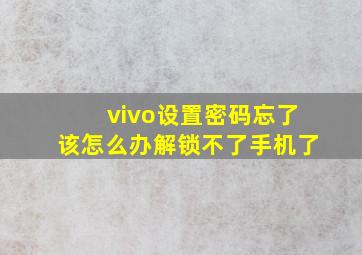 vivo设置密码忘了
该怎么办解锁不了手机了